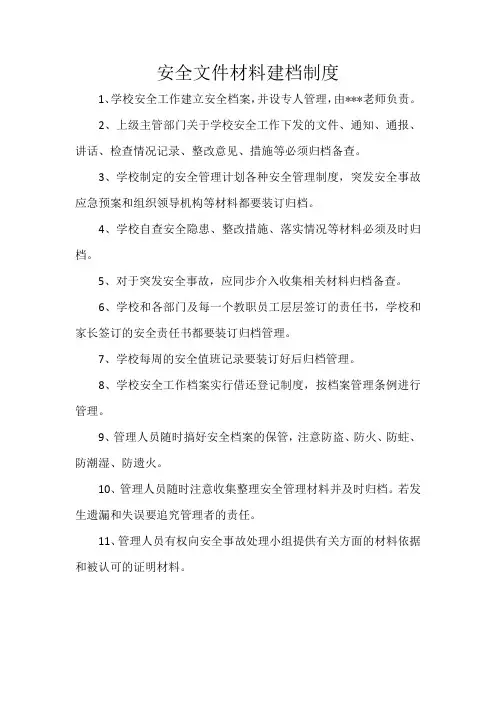 安全文件材料建档制度

1、学校安全工作建立安全档案，并设专人管理，由***老师负责。

2、上级主管部门关于学校安全工作下发的文件、通知、通报、讲话、检查情况记录、整改意见、措施等必须归档备查。

3、学校制定的安全管理计划各种安全管理制度，突发安全事故应急预案和组织领导机构等材料都要装订归档。

4、学校自查安全隐患、整改措施、落实情况等材料必须及时归档。

5、对于突发安全事故，应同步介入收集相关材料归档备查。

6、学校和各部门及每一个教职员工层层签订的责任书，学校和家长签订的安全责任书都要装订归档管理。

7、学校每周的安全值班记录要装订好后归档管理。

8、学校安全工作档案实行借还登记制度，按档案管理条例进行管理。

9、管理人员随时搞好安全档案的保管，注意防盗、防火、防蛀、防潮湿、防遗火。

10、管理人员随时注意收集整理安全管理材料并及时归档。若发生遗漏和失误要追究管理者的责任。

11、管理人员有权向安全事故处理小组提供有关方面的材料依据和被认可的证明材料。